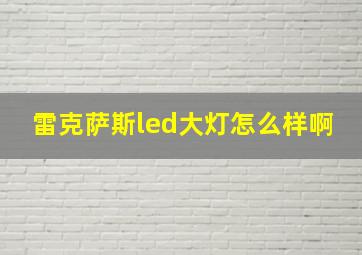 雷克萨斯led大灯怎么样啊